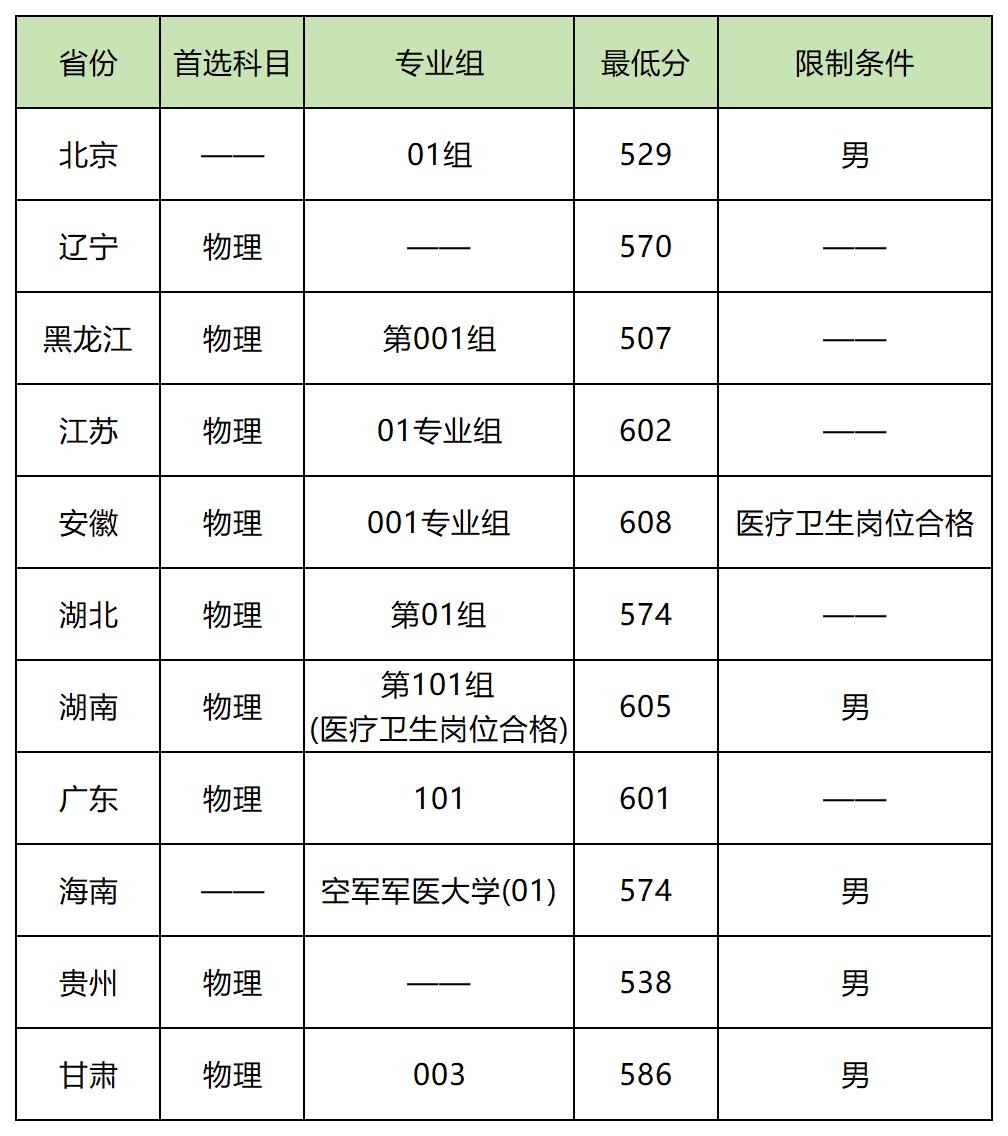 | 省份 | 首选科目 | 专业组 | 最低分 | 限制条件 |
|---|---|---|---|---|
| 北京 | —— | 01组 | 529 | 男 |
| 辽宁 | 物理 | —— | 570 | —— |
| 黑龙江 | 物理 | 第001组 | 507 | —— |
| 江苏 | 物理 | 01专业组 | 602 | —— |
| 安徽 | 物理 | 001专业组 | 608 | 医疗卫生岗位合格 |
| 湖北 | 物理 | 第01组 | 574 | —— |
| 湖南 | 物理 | 第101组 (医疗卫生岗位合格) | 605 | 男 |
| 广东 | 物理 | 101 | 601 | —— |
| 海南 | —— | 空军军医大学(01) | 574 | 男 |
| 贵州 | 物理 | —— | 538 | 男 |
| 甘肃 | 物理 | 003 | 586 | 男 |